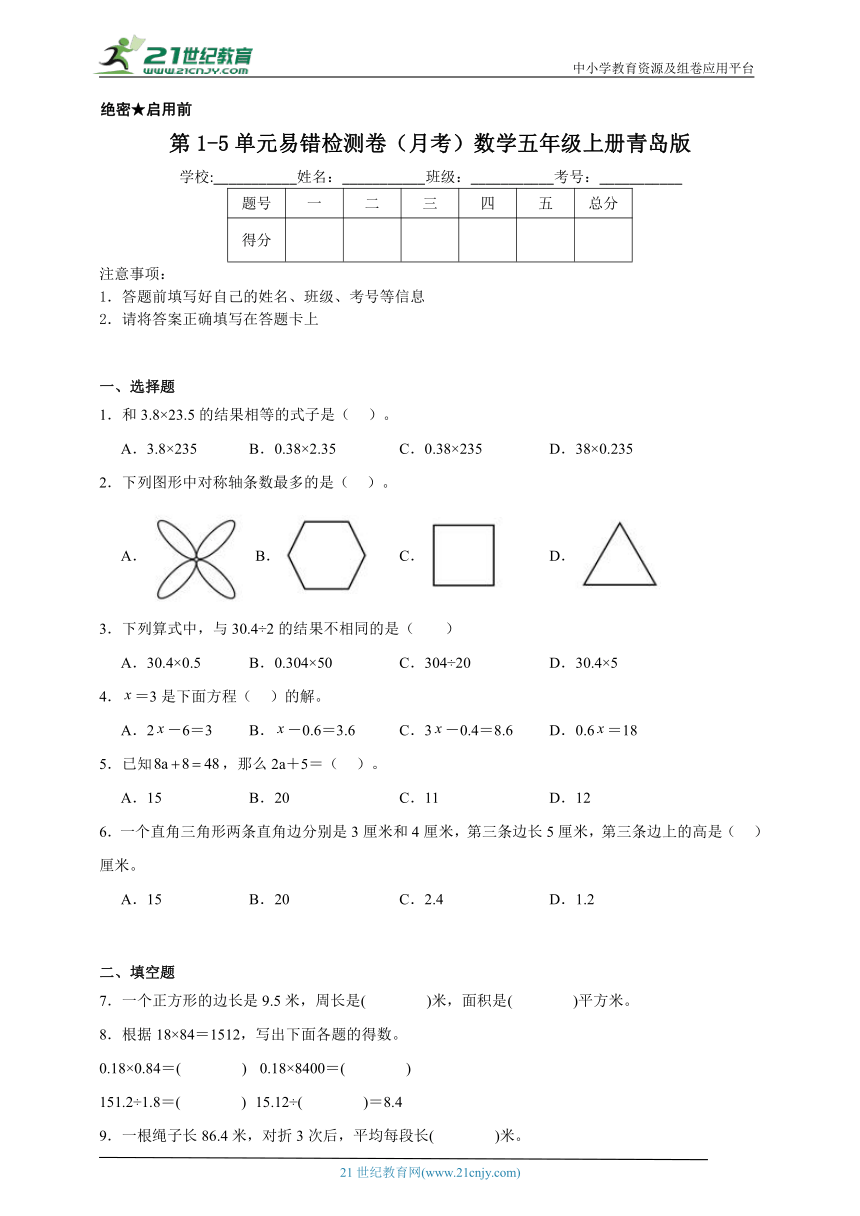 21世纪教育
www.21cnjy.com

中小学教育资源及组卷应用平台

绝密★启用前

第 1-5 单元易错检测卷（月考）数学五年级上册青岛版

学校:__________姓名：__________班级：__________考号：__________

| 题号 | 一 | 二 | 三 | 四 | 五 | 总分 |
|---|---|---|---|---|---|---|
| 得分 | | | | | | |

注意事项：
1．答题前填写好自己的姓名、班级、考号等信息
2．请将答案正确填写在答题卡上

一、选择题

1．和 3.8×23.5 的结果相等的式子是（ ）。

A．3.8×235　B．0.38×2.35　C．0.38×235　D．38×0.235

2．下列图形中对称轴条数最多的是（ ）。

A．　B．　C．　D．

3．下列算式中，与 30.4÷2 的结果不相同的是（　　）

A．30.4×0.5　B．0.304×50　C．304÷20　D．30.4×5

4．$x$＝3 是下面方程（ ）的解。

A．2$x$－6＝3　B．$x$－0.6＝3.6　C．3$x$－0.4＝8.6　D．0.6$x$＝18

5．已知$8a+8=48$，那么 2a＋5＝（ ）。

A．15　B．20　C．11　D．12

6．一个直角三角形两条直角边分别是 3 厘米和 4 厘米，第三条边长 5 厘米，第三条边上的高是（ ）厘米。

A．15　B．20　C．2.4　D．1.2

二、填空题

7．一个正方形的边长是 9.5 米，周长是(　　　　)米，面积是(　　　　)平方米。

8．根据 18×84＝1512，写出下面各题的得数。

0.18×0.84＝(　　　　)　0.18×8400＝(　　　　)

151.2÷1.8＝(　　　　)　15.12÷(　　　　)＝8.4

9．一根绳子长 86.4 米，对折 3 次后，平均每段长(　　　　)米。

21 世纪教育网(www.21cnjy.com)